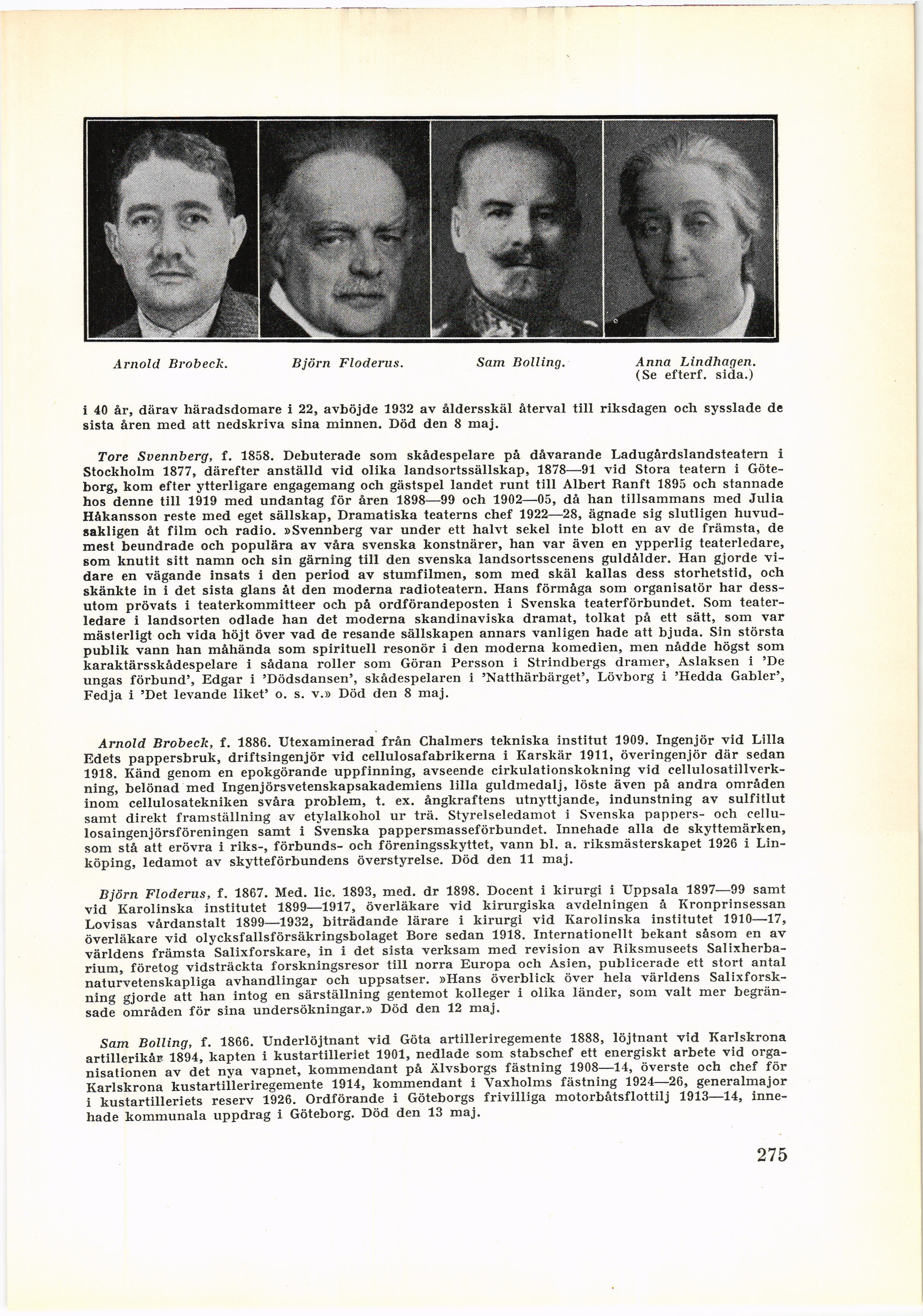 Arnold Brobeck.

Björn Floderus.

Sam Bolling.

Anna Lindhagen. (Se efterf. sida.)

i 40 år, därav häradsdomare i 22, avböjde 1932 av åldersskäl återval till riksdagen och sysslade de sista åren med att nedskriva sina minnen. Död den 8 maj.

Tore Svennberg, f. 1858. Debuterade som skådespelare på dåvarande Ladugårdslandsteatern i Stockholm 1877, därefter anställd vid olika landsortssällskap, 1878—91 vid Stora teatern i Göteborg, kom efter ytterligare engagemang och gästspel landet runt till Albert Ranft 1895 och stannade hos denne till 1919 med undantag för åren 1898—99 och 1902—05, då han tillsammans med Julia Håkansson reste med eget sällskap, Dramatiska teaterns chef 1922—28, ägnade sig slutligen huvudsakligen åt film och radio. »Svennberg var under ett halvt sekel inte blott en av de främsta, de mest beundrade och populära av våra svenska konstnärer, han var även en ypperlig teaterledare, som knutit sitt namn och sin gärning till den svenska landsortsscenens guldålder. Han gjorde vidare en vägande insats i den period av stumfilmen, som med skäl kallas dess storhetstid, och skänkte in i det sista glans åt den moderna radioteatern. Hans förmåga som organisatör har dessutom prövats i teaterkommitteer och på ordförandeposten i Svenska teaterförbundet. Som teaterledare i landsorten odlade han det moderna skandinaviska dramat, tolkat på ett sätt, som var mästerligt och vida höjt över vad de resande sällskapen annars vanligen hade att bjuda. Sin största publik vann han måhända som spirituell resonör i den moderna komedien, men nådde högst som karaktärsskådespelare i sådana roller som Göran Persson i Strindbergs dramer, Aslaksen i 'De ungas förbund', Edgar i 'Dödsdansen', skådespelaren i 'Natthärbärget', Lövborg i 'Hedda Gabler', Fedja i 'Det levande liket' o. s. v.» Död den 8 maj.

Arnold Brobeck, f. 1886. Utexaminerad från Chalmers tekniska institut 1909. Ingenjör vid Lilla Edets pappersbruk, driftsingenjör vid cellulosafabrikerna i Karskär 1911, överingenjör där sedan 1918. Känd genom en epokgörande uppfinning, avseende cirkulationskokning vid cellulosatillverkning, belönad med Ingenjörsvetenskapsakademiens lilla guldmedalj, löste även på andra områden inom cellulosatekniken svåra problem, t. ex. ångkraftens utnyttjande, indunstning av sulfitlut samt direkt framställning av etylalkohol ur trä. Styrelseledamot i Svenska pappers- och cellulosaingenjörsföreningen samt i Svenska pappersmasseförbundet. Innehade alla de skyttemärken, som stå att erövra i riks-, förbunds- och föreningsskyttet, vann bl. a. riksmästerskapet 1926 i Linköping, ledamot av skytteförbundens överstyrelse. Död den 11 maj.

Björn Floderus, f. 1867. Med. lic. 1893, med. dr 1898. Docent i kirurgi i Uppsala 1897—99 samt vid Karolinska institutet 1899—1917, överläkare vid kirurgiska avdelningen å Kronprinsessan Lovisas vårdanstalt 1899—1932, biträdande lärare i kirurgi vid Karolinska institutet 1910—17, överläkare vid olycksfallsförsäkringsbolaget Bore sedan 1918. Internationellt bekant såsom en av världens främsta Salixforskare, in i det sista verksam med revision av Riksmuseets Salixherbarium, företog vidsträckta forskningsresor till norra Europa och Asien, publicerade ett stort antal naturvetenskapliga avhandlingar och uppsatser. »Hans överblick över hela världens Salixforskning gjorde att han intog en särställning gentemot kolleger i olika länder, som valt mer begränsade områden för sina undersökningar.» Död den 12 maj.

Sam Bolling, f. 1866. Underlöjtnant vid Göta artilleriregemente 1888, löjtnant vid Karlskrona artillerikår 1894, kapten i kustartilleriet 1901, nedlade som stabschef ett energiskt arbete vid organisationen av det nya vapnet, kommendant på Älvsborgs fästning 1908—14, överste och chef för Karlskrona kustartilleriregemente 1914, kommendant i Vaxholms fästning 1924—26, generalmajor i kustartilleriets reserv 1926. Ordförande i Göteborgs frivilliga motorbåtsflottilj 1913—14, innehade kommunala uppdrag i Göteborg. Död den 13 maj.

275